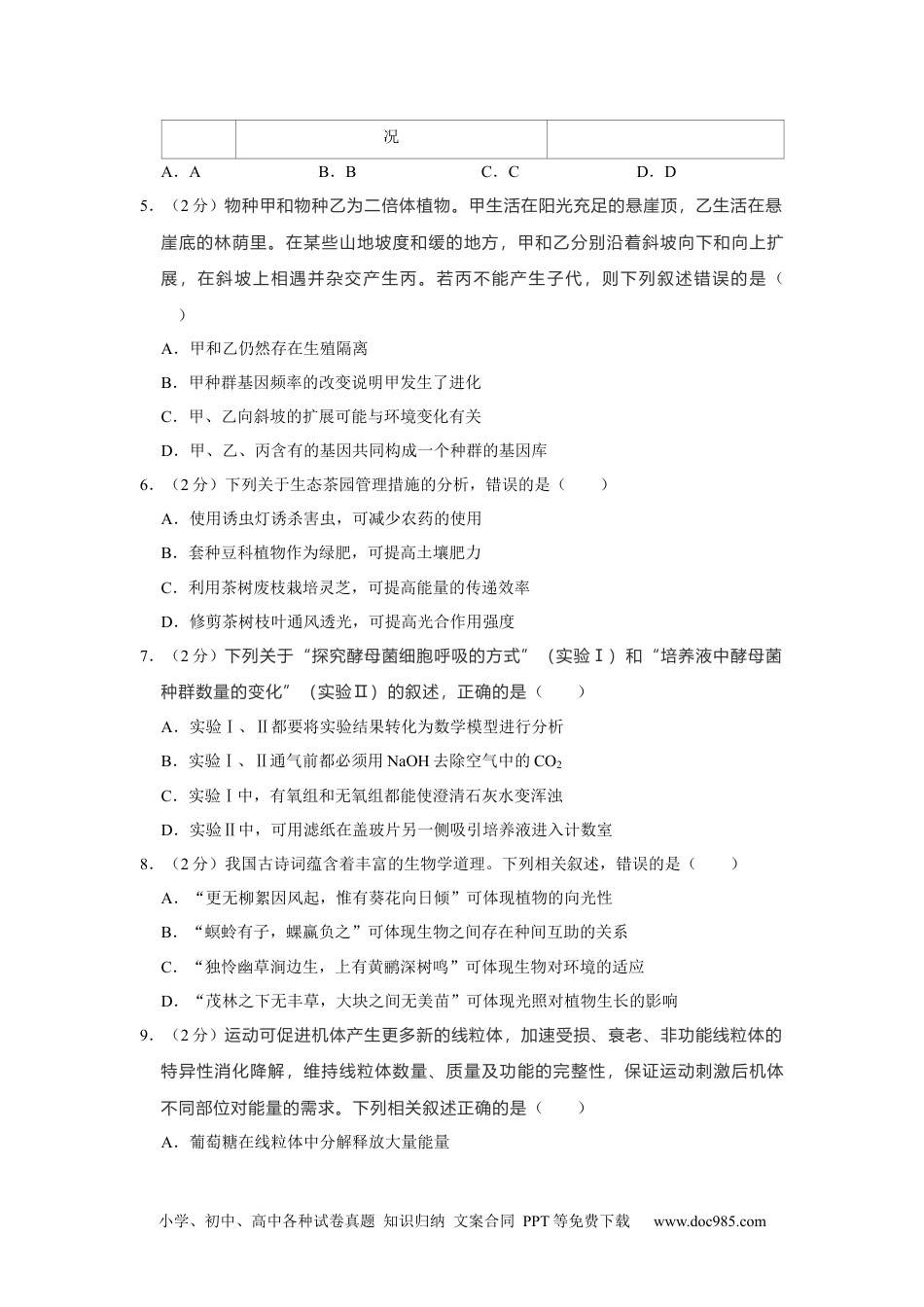 | | 况 | |
|---|---|---|

A．A　　B．B　　C．C　　D．D

5．（2分）物种甲和物种乙为二倍体植物。甲生活在阳光充足的悬崖顶，乙生活在悬崖底的林荫里。在某些山地坡度和缓的地方，甲和乙分别沿着斜坡向下和向上扩展，在斜坡上相遇并杂交产生丙。若丙不能产生子代，则下列叙述错误的是（　　）

A．甲和乙仍然存在生殖隔离

B．甲种群基因频率的改变说明甲发生了进化

C．甲、乙向斜坡的扩展可能与环境变化有关

D．甲、乙、丙含有的基因共同构成一个种群的基因库

6．（2分）下列关于生态茶园管理措施的分析，错误的是（　　）

A．使用诱虫灯诱杀害虫，可减少农药的使用

B．套种豆科植物作为绿肥，可提高土壤肥力

C．利用茶树废枝栽培灵芝，可提高能量的传递效率

D．修剪茶树枝叶通风透光，可提高光合作用强度

7．（2分）下列关于“探究酵母菌细胞呼吸的方式”（实验Ⅰ）和“培养液中酵母菌种群数量的变化”（实验Ⅱ）的叙述，正确的是（　　）

A．实验Ⅰ、Ⅱ都要将实验结果转化为数学模型进行分析

B．实验Ⅰ、Ⅱ通气前都必须用NaOH去除空气中的$CO_2$

C．实验Ⅰ中，有氧组和无氧组都能使澄清石灰水变浑浊

D．实验Ⅱ中，可用滤纸在盖玻片另一侧吸引培养液进入计数室

8．（2分）我国古诗词蕴含着丰富的生物学道理。下列相关叙述，错误的是（　　）

A．“更无柳絮因风起，惟有葵花向日倾”可体现植物的向光性

B．“螟蛉有子，蜾蠃负之”可体现生物之间存在种间互助的关系

C．“独怜幽草涧边生，上有黄鹂深树鸣”可体现生物对环境的适应

D．“茂林之下无丰草，大块之间无美苗”可体现光照对植物生长的影响

9．（2分）运动可促进机体产生更多新的线粒体，加速受损、衰老、非功能线粒体的特异性消化降解，维持线粒体数量、质量及功能的完整性，保证运动刺激后机体不同部位对能量的需求。下列相关叙述正确的是（　　）

A．葡萄糖在线粒体中分解释放大量能量

小学、初中、高中各种试卷真题 知识归纳 文案合同 PPT等免费下载　www.doc985.com